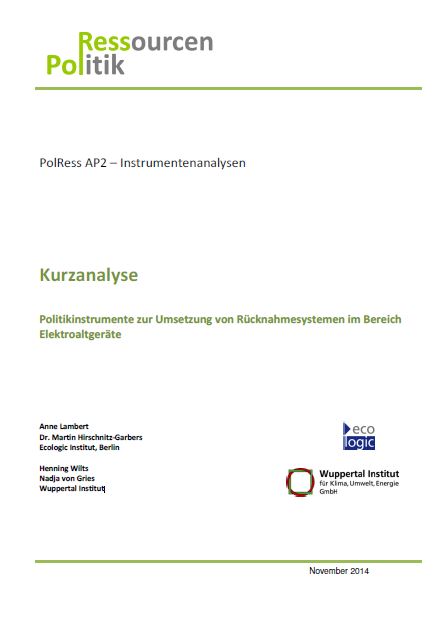 Ressourcen
Politik

PolRess AP2 – Instrumentenanalysen

Kurzanalyse

Politikinstrumente zur Umsetzung von Rücknahmesystemen im Bereich Elektroaltgeräte

Anne Lambert
Dr. Martin Hirschnitz-Garbers
Ecologic Institut, Berlin

Henning Wilts
Nadja von Gries
Wuppertal Institut

eco
logic

Wuppertal Institut
für Klima, Umwelt, Energie GmbH

November 2014